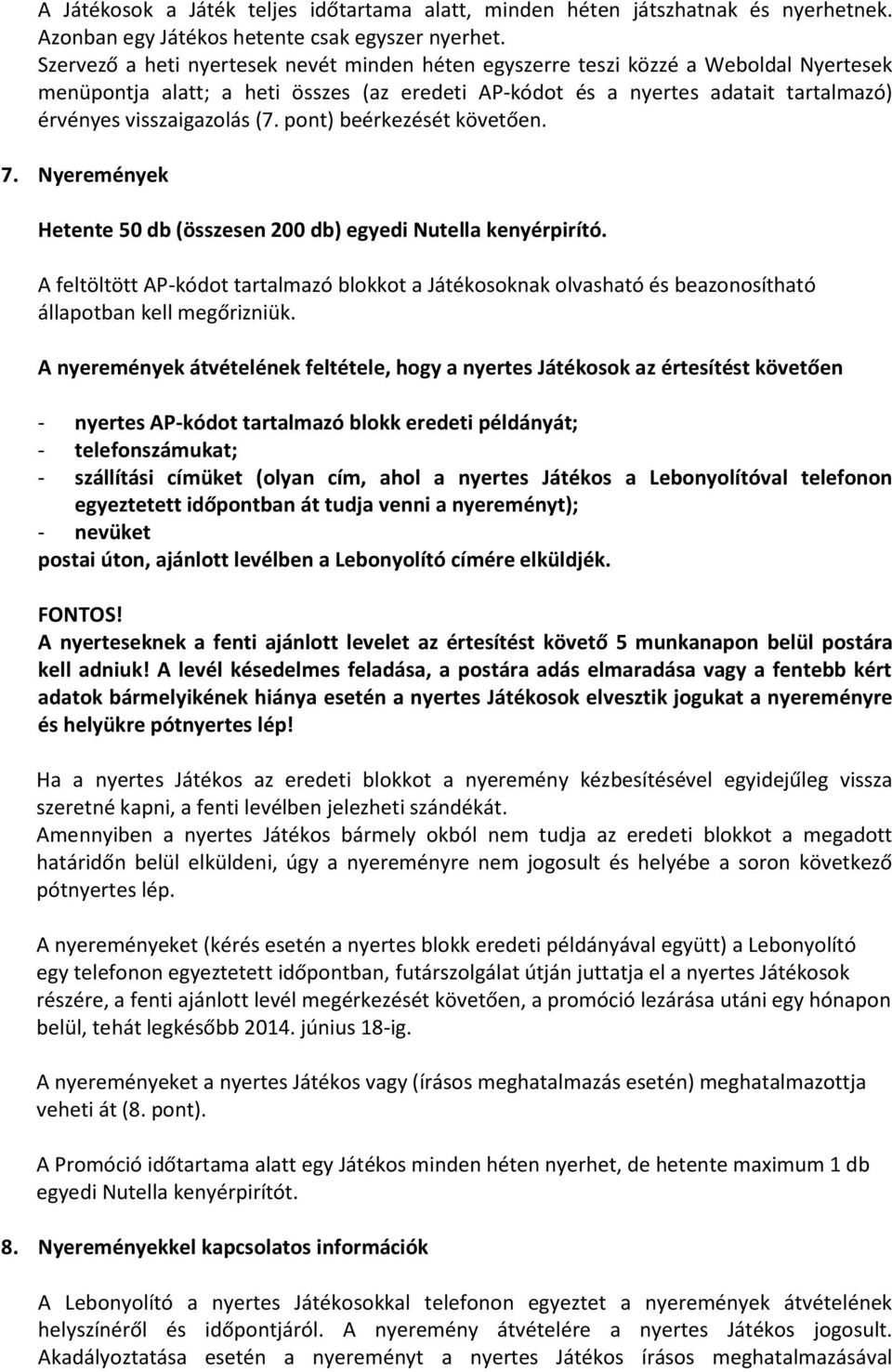 A Játékosok a Játék teljes időtartama alatt, minden héten játszhatnak és nyerhetnek. Azonban egy Játékos hetente csak egyszer nyerhet.
Szervező a heti nyertesek nevét minden héten egyszerre teszi közzé a Weboldal Nyertesek menüpontja alatt; a heti összes (az eredeti AP-kódot és a nyertes adatait tartalmazó) érvényes visszaigazolás (7. pont) beérkezését követően.

7. Nyeremények

Hetente 50 db (összesen 200 db) egyedi Nutella kenyérpirító.

A feltöltött AP-kódot tartalmazó blokkot a Játékosoknak olvasható és beazonosítható állapotban kell megőrizniük.

A nyeremények átvételének feltétele, hogy a nyertes Játékosok az értesítést követően

- nyertes AP-kódot tartalmazó blokk eredeti példányát;
- telefonszámukat;
- szállítási címüket (olyan cím, ahol a nyertes Játékos a Lebonyolítóval telefonon egyeztetett időpontban át tudja venni a nyereményt);
- nevüket
postai úton, ajánlott levélben a Lebonyolító címére elküldjék.

FONTOS!
A nyerteseknek a fenti ajánlott levelet az értesítést követő 5 munkanapon belül postára kell adniuk! A levél késedelmes feladása, a postára adás elmaradása vagy a fentebb kért adatok bármelyikének hiánya esetén a nyertes Játékosok elvesztik jogukat a nyereményre és helyükre pótnyertes lép!

Ha a nyertes Játékos az eredeti blokkot a nyeremény kézbesítésével egyidejűleg vissza szeretné kapni, a fenti levélben jelezheti szándékát.
Amennyiben a nyertes Játékos bármely okból nem tudja az eredeti blokkot a megadott határidőn belül elküldeni, úgy a nyereményre nem jogosult és helyébe a soron következő pótnyertes lép.

A nyereményeket (kérés esetén a nyertes blokk eredeti példányával együtt) a Lebonyolító egy telefonon egyeztetett időpontban, futárszolgálat útján juttatja el a nyertes Játékosok részére, a fenti ajánlott levél megérkezését követően, a promóció lezárása utáni egy hónapon belül, tehát legkésőbb 2014. június 18-ig.

A nyereményeket a nyertes Játékos vagy (írásos meghatalmazás esetén) meghatalmazottja veheti át (8. pont).

A Promóció időtartama alatt egy Játékos minden héten nyerhet, de hetente maximum 1 db egyedi Nutella kenyérpirítót.

8. Nyereményekkel kapcsolatos információk

A Lebonyolító a nyertes Játékosokkal telefonon egyeztet a nyeremények átvételének helyszínéről és időpontjáról. A nyeremény átvételére a nyertes Játékos jogosult. Akadályoztatása esetén a nyereményt a nyertes Játékos írásos meghatalmazásával